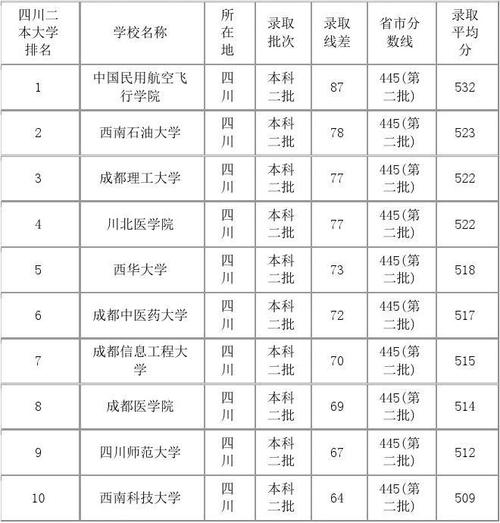 | 四川二本大学排名 | 学校名称 | 所在地 | 录取批次 | 录取线差 | 省市分数线 | 录取平均分 |
|---|---|---|---|---|---|---|
| 1 | 中国民用航空飞行学院 | 四川 | 本科二批 | 87 | 445(第二批) | 532 |
| 2 | 西南石油大学 | 四川 | 本科二批 | 78 | 445(第二批) | 523 |
| 3 | 成都理工大学 | 四川 | 本科二批 | 77 | 445(第二批) | 522 |
| 4 | 川北医学院 | 四川 | 本科二批 | 77 | 445(第二批) | 522 |
| 5 | 西华大学 | 四川 | 本科二批 | 73 | 445(第二批) | 518 |
| 6 | 成都中医药大学 | 四川 | 本科二批 | 72 | 445(第二批) | 517 |
| 7 | 成都信息工程大学 | 四川 | 本科二批 | 70 | 445(第二批) | 515 |
| 8 | 成都医学院 | 四川 | 本科二批 | 69 | 445(第二批) | 514 |
| 9 | 四川师范大学 | 四川 | 本科二批 | 67 | 445(第二批) | 512 |
| 10 | 西南科技大学 | 四川 | 本科二批 | 64 | 445(第二批) | 509 |